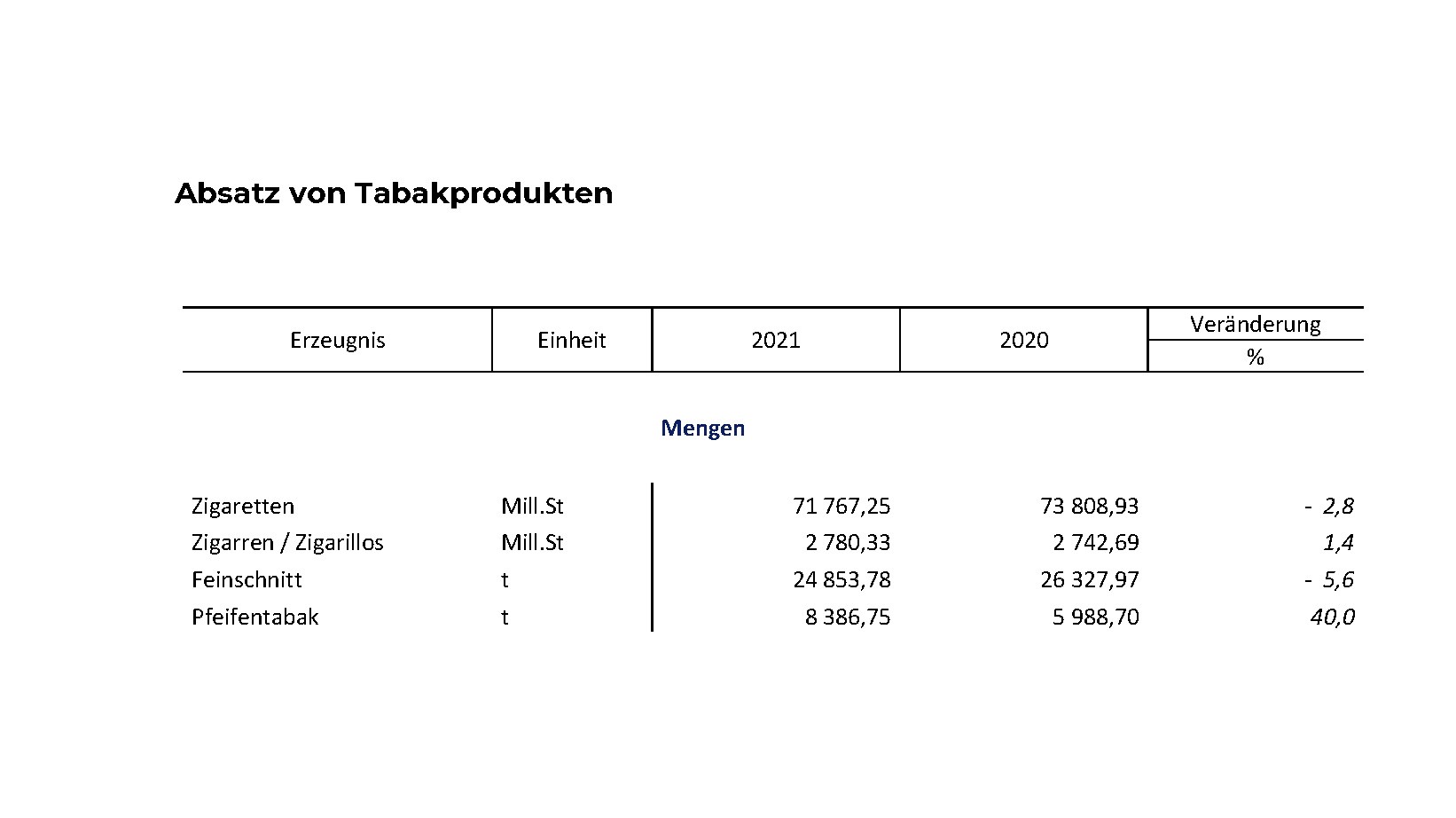 Absatz von Tabakprodukten

| Erzeugnis | Einheit | 2021 | 2020 | Veränderung % |
|---|---|---|---|---|
| | | Mengen | | |
| Zigaretten | Mill.St | 71 767,25 | 73 808,93 | - 2,8 |
| Zigarren / Zigarillos | Mill.St | 2 780,33 | 2 742,69 | 1,4 |
| Feinschnitt | t | 24 853,78 | 26 327,97 | - 5,6 |
| Pfeifentabak | t | 8 386,75 | 5 988,70 | 40,0 |